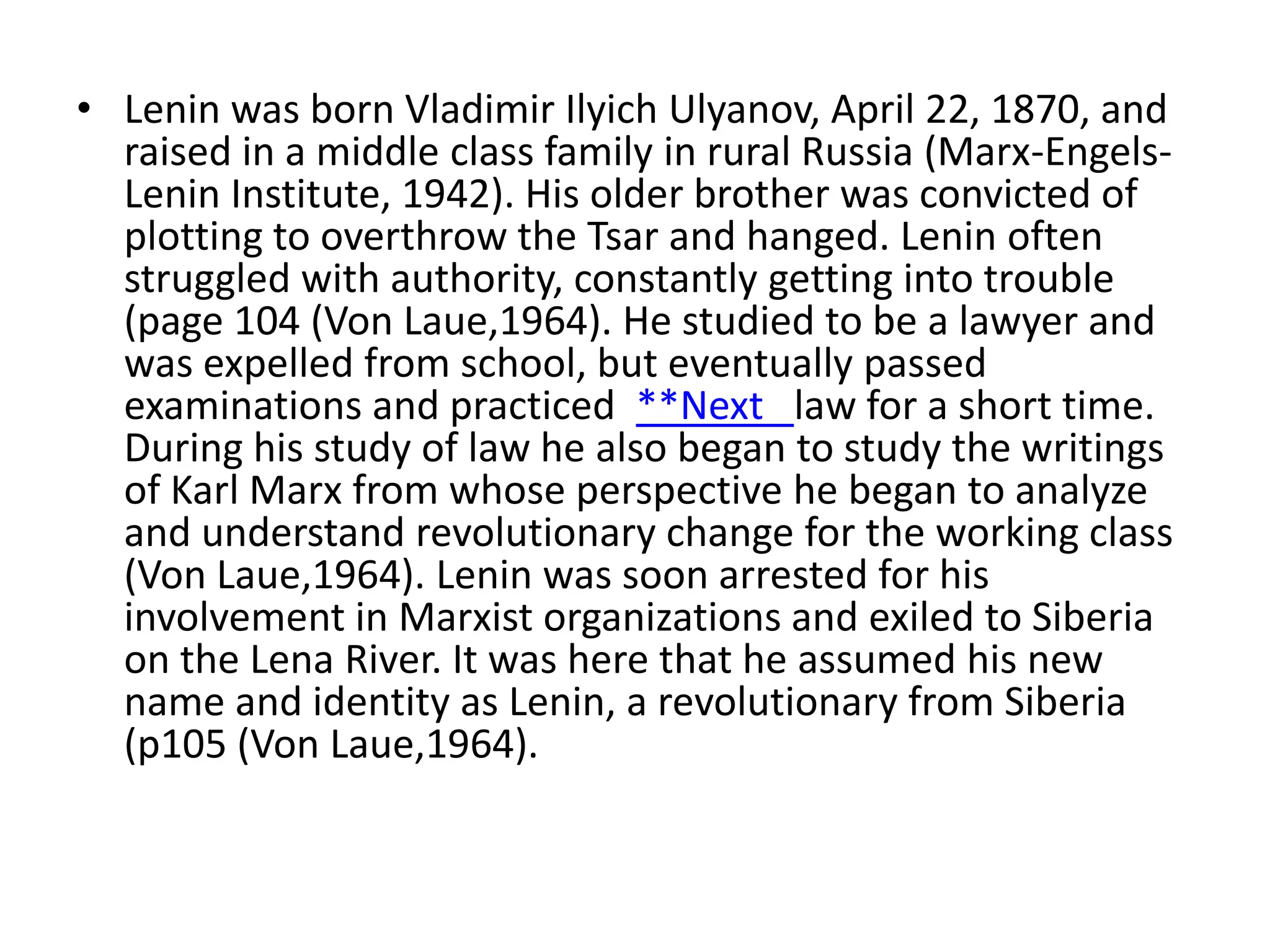 • Lenin was born Vladimir Ilyich Ulyanov, April 22, 1870, and raised in a middle class family in rural Russia (Marx-Engels-Lenin Institute, 1942). His older brother was convicted of plotting to overthrow the Tsar and hanged. Lenin often struggled with authority, constantly getting into trouble (page 104 (Von Laue,1964). He studied to be a lawyer and was expelled from school, but eventually passed examinations and practiced **Next law for a short time. During his study of law he also began to study the writings of Karl Marx from whose perspective he began to analyze and understand revolutionary change for the working class (Von Laue,1964). Lenin was soon arrested for his involvement in Marxist organizations and exiled to Siberia on the Lena River. It was here that he assumed his new name and identity as Lenin, a revolutionary from Siberia (p105 (Von Laue,1964).